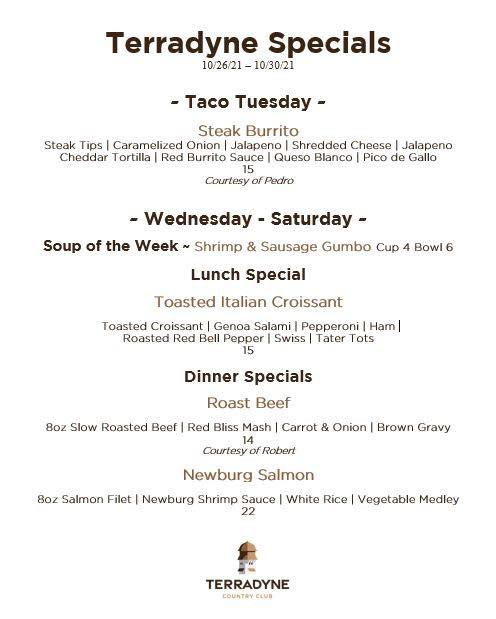 Terradyne Specials
10/26/21 – 10/30/21

- Taco Tuesday -

Steak Burrito
Steak Tips | Caramelized Onion | Jalapeno | Shredded Cheese | Jalapeno Cheddar Tortilla | Red Burrito Sauce | Queso Blanco | Pico de Gallo
15
Courtesy of Pedro

- Wednesday - Saturday -

Soup of the Week ~ Shrimp & Sausage Gumbo Cup 4 Bowl 6

Lunch Special

Toasted Italian Croissant

Toasted Croissant | Genoa Salami | Pepperoni | Ham | Roasted Red Bell Pepper | Swiss | Tater Tots
15

Dinner Specials

Roast Beef

8oz Slow Roasted Beef | Red Bliss Mash | Carrot & Onion | Brown Gravy
14
Courtesy of Robert

Newburg Salmon

8oz Salmon Filet | Newburg Shrimp Sauce | White Rice | Vegetable Medley
22

TERRADYNE
COUNTRY CLUB